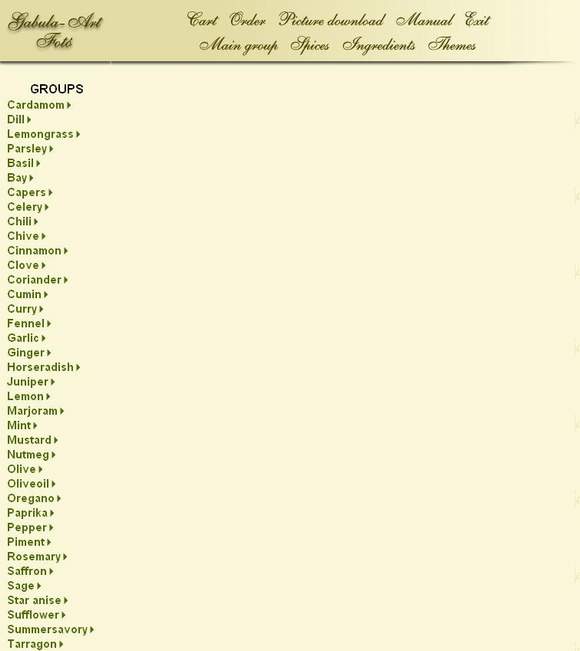 Gabula-Art
Fotó

Cart Order Picture download Manual Exit
Main group Spices Ingredients Themes

GROUPS
Cardamom
Dill
Lemongrass
Parsley
Basil
Bay
Capers
Celery
Chili
Chive
Cinnamon
Clove
Coriander
Cumin
Curry
Fennel
Garlic
Ginger
Horseradish
Juniper
Lemon
Marjoram
Mint
Mustard
Nutmeg
Olive
Oliveoil
Oregano
Paprika
Pepper
Piment
Rosemary
Saffron
Sage
Star anise
Sufflower
Summersavory
Tarragon